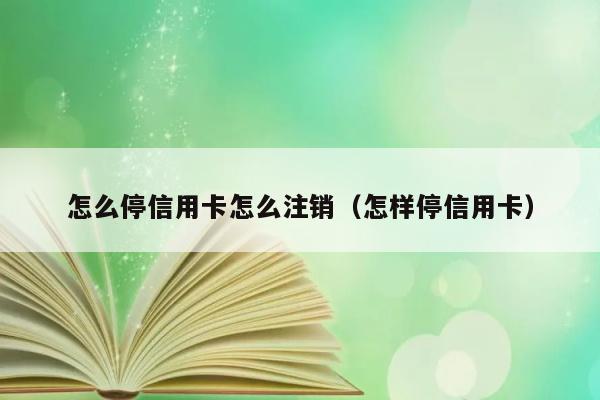 怎么停信用卡怎么注销（怎样停信用卡）